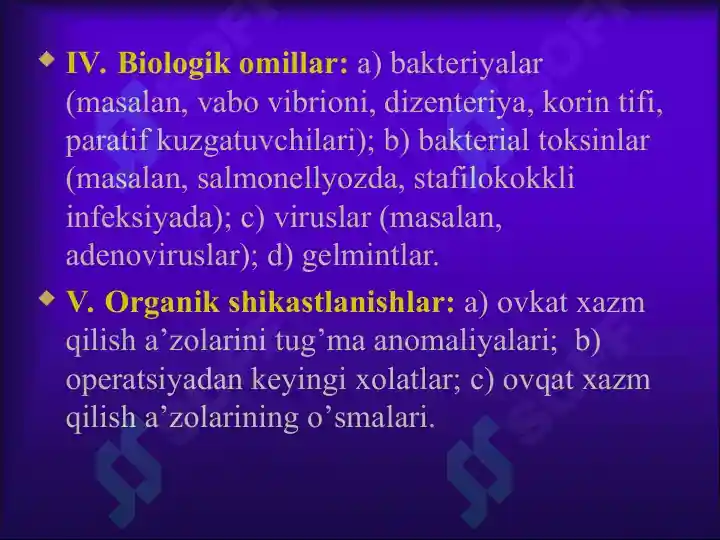 IV. Biologik omillar: a) bakteriyalar (masalan, vabo vibrioni, dizenteriya, korin tifi, paratif kuzgatuvchilari); b) bakterial toksinlar (masalan, salmonellyozda, stafilokokkli infeksiyada); c) viruslar (masalan, adenoviruslar); d) gelmintlar.

V. Organik shikastlanishlar: a) ovkat xazm qilish a’zolarini tug’ma anomaliyalari; b) operatsiyadan keyingi xolatlar; c) ovqat xazm qilish a’zolarining o’smalari.